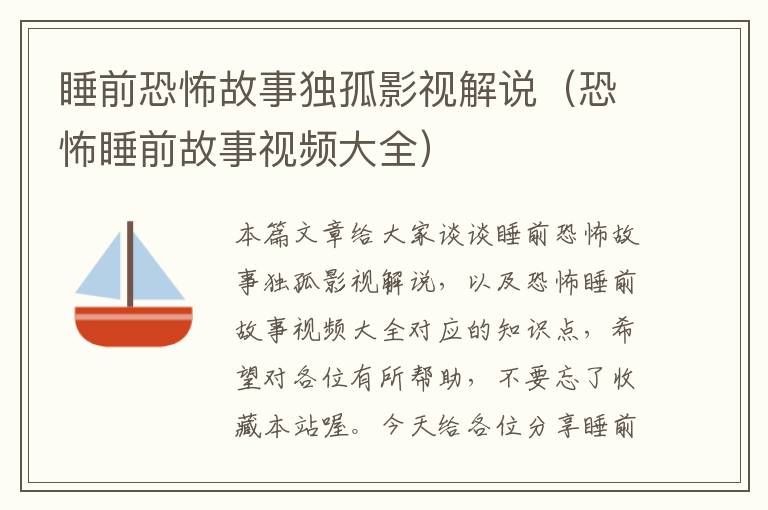 睡前恐怖故事独孤影视解说（恐怖睡前故事视频大全）

本篇文章给大家谈谈睡前恐怖故事独孤影视解说，以及恐怖睡前故事视频大全对应的知识点，希望对各位有所帮助，不要忘了收藏本站喔。今天给各位分享睡前